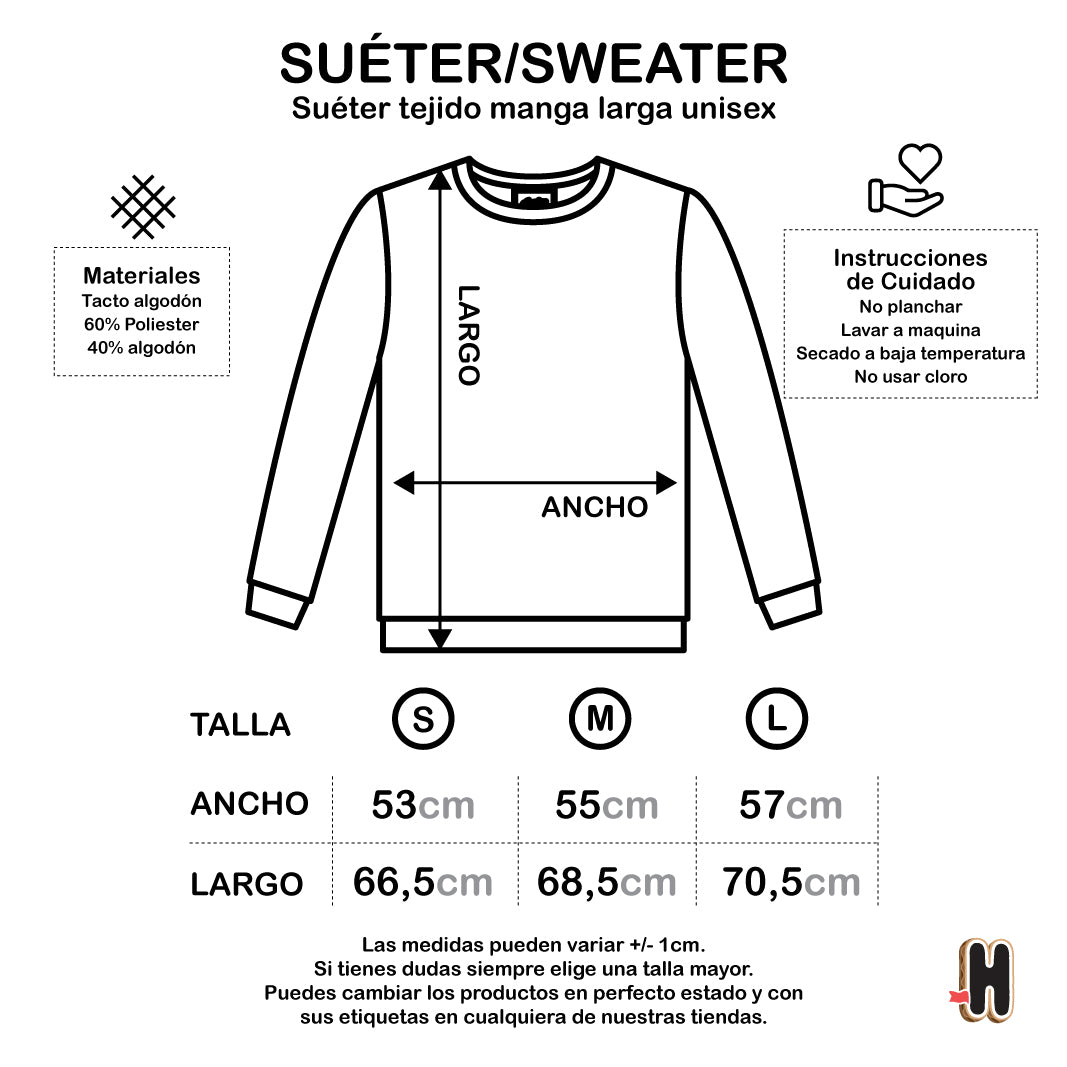 SUÉTER/SWEATER
Suéter tejido manga larga unisex

Materiales
Tacto algodón
60% Poliester
40% algodón

LARGO

ANCHO

Instrucciones de Cuidado
No planchar
Lavar a maquina
Secado a baja temperatura
No usar cloro

| TALLA | S | M | L |
|---|---|---|---|
| ANCHO | 53cm | 55cm | 57cm |
| LARGO | 66,5cm | 68,5cm | 70,5cm |

Las medidas pueden variar +/- 1cm.
Si tienes dudas siempre elige una talla mayor.
Puedes cambiar los productos en perfecto estado y con sus etiquetas en cualquiera de nuestras tiendas.

H